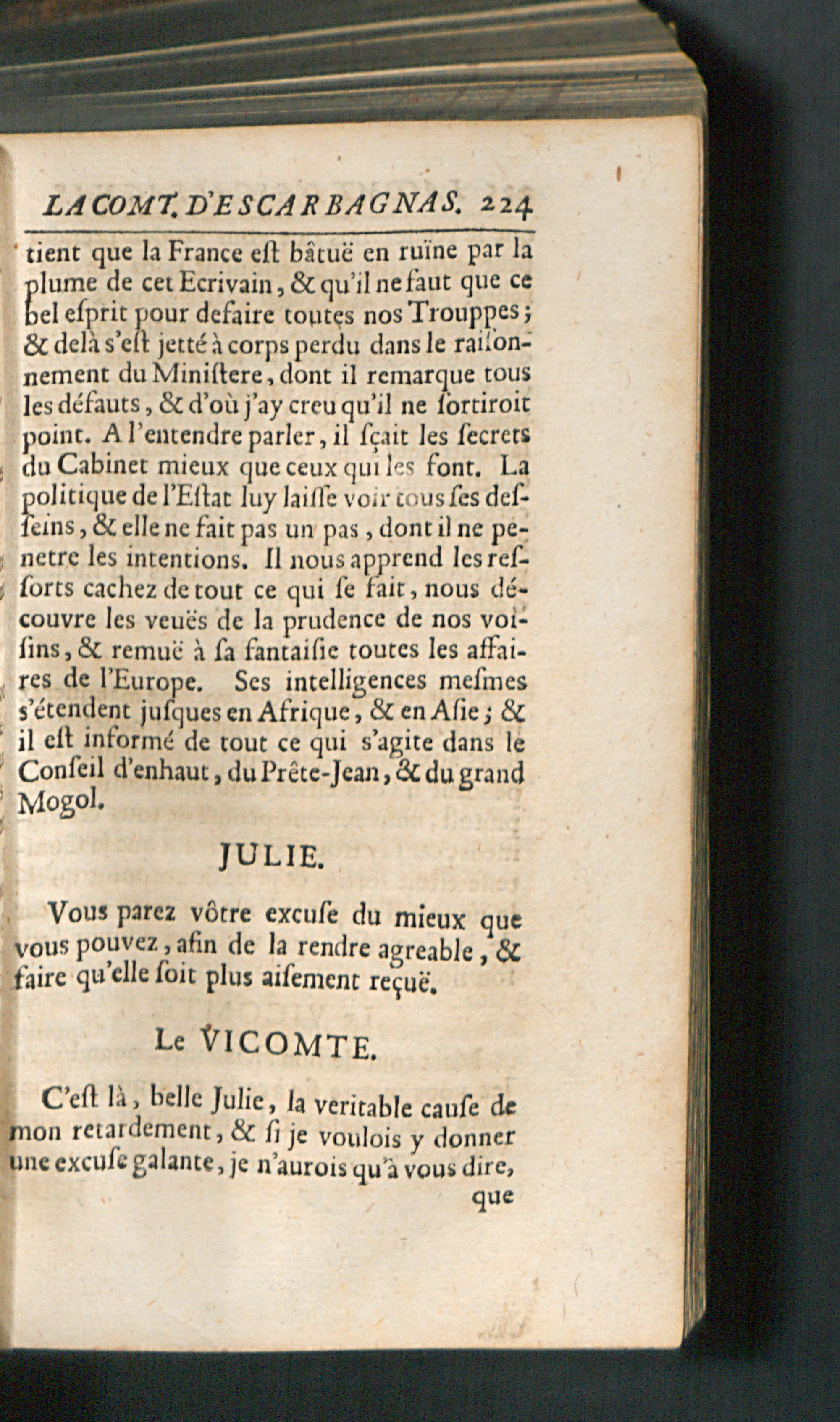 LA COMT. D'ESCARBAGNAS. 224

tient que la France eſt bâtuë en ruïne par la plume de cet Ecrivain, & qu'il ne faut que ce bel eſprit pour defaire toutes nos Trouppes; & delà s'eſt jetté à corps perdu dans le raiſonnement du Miniſtere, dont il remarque tous les défauts, & d'où j'ay creu qu'il ne ſortiroit point. A l'entendre parler, il ſçait les ſecrets du Cabinet mieux que ceux qui les font. La politique de l'Eſtat luy laiſſe voir tous ſes deſſeins, & elle ne fait pas un pas, dont il ne penetre les intentions. Il nous apprend les reſſorts cachez de tout ce qui ſe fait, nous découvre les veuës de la prudence de nos voiſins, & remuë à ſa fantaiſie toutes les affaires de l'Europe. Ses intelligences meſmes s'étendent juſques en Afrique, & en Aſie; & il eſt informé de tout ce qui s'agite dans le Conſeil d'enhaut, du Prête-Jean, & du grand Mogol.

JULIE.

Vous parez vôtre excuſe du mieux que vous pouvez, afin de la rendre agreable, & faire qu'elle ſoit plus aiſement reçuë.

Le VICOMTE.

C'eſt là, belle Julie, la veritable cauſe de mon retardement, & ſi je voulois y donner une excuſe galante, je n'aurois qu'à vous dire, que